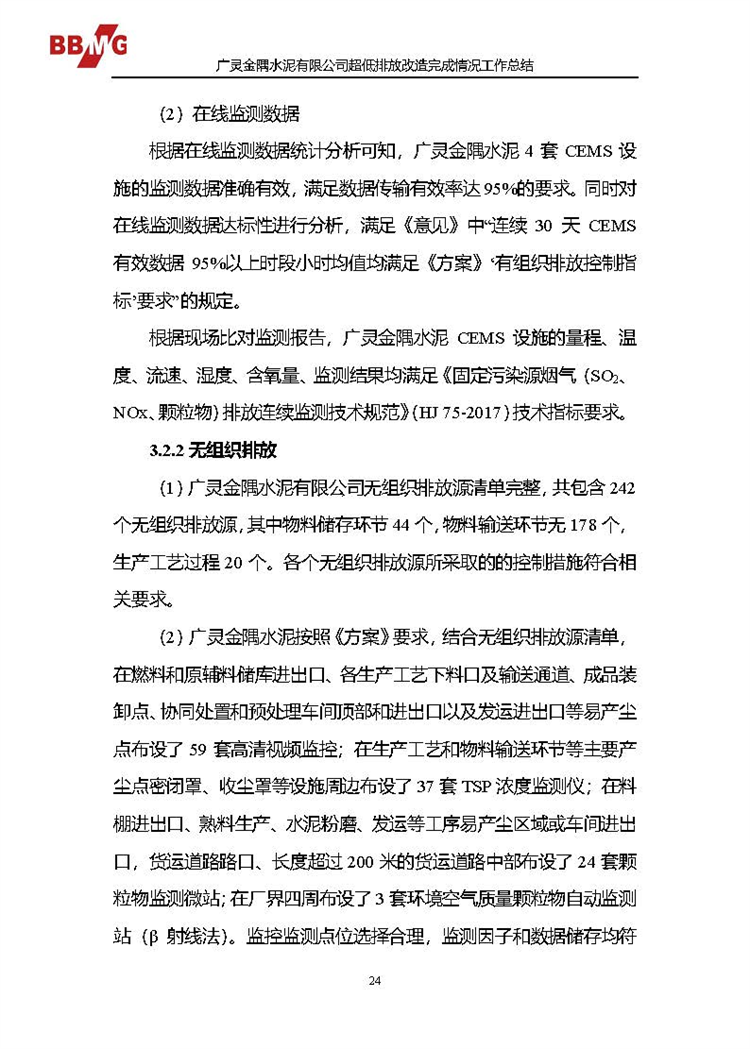 BBMG

广灵金隅水泥有限公司超低排放改造完成情况工作总结

（2）在线监测数据

根据在线监测数据统计分析可知，广灵金隅水泥 4 套 CEMS 设施的监测数据准确有效，满足数据传输有效率达 95%的要求。同时对在线监测数据达标性进行分析，满足《意见》中“连续 30 天 CEMS 有效数据 95%以上时段小时均值均满足《方案》‘有组织排放控制指标’要求”的规定。

根据现场比对监测报告，广灵金隅水泥 CEMS 设施的量程、温度、流速、湿度、含氧量、监测结果均满足《固定污染源烟气（$SO_2$、NOx、颗粒物）排放连续监测技术规范》（HJ 75-2017）技术指标要求。

3.2.2 无组织排放

（1）广灵金隅水泥有限公司无组织排放源清单完整，共包含 242 个无组织排放源，其中物料储存环节 44 个，物料输送环节无 178 个，生产工艺过程 20 个。各个无组织排放源所采取的的控制措施符合相关要求。

（2）广灵金隅水泥按照《方案》要求，结合无组织排放源清单，在燃料和原辅料储库进出口、各生产工艺下料口及输送通道、成品装卸点、协同处置和预处理车间顶部和进出口以及发运进出口等易产尘点布设了 59 套高清视频监控；在生产工艺和物料输送环节等主要产尘点密闭罩、收尘罩等设施周边布设了 37 套 TSP 浓度监测仪；在料棚进出口、熟料生产、水泥粉磨、发运等工序易产尘区域或车间进出口，货运道路路口、长度超过 200 米的货运道路中部布设了 24 套颗粒物监测微站；在厂界四周布设了 3 套环境空气质量颗粒物自动监测站（β 射线法）。监控监测点位选择合理，监测因子和数据储存均符

24